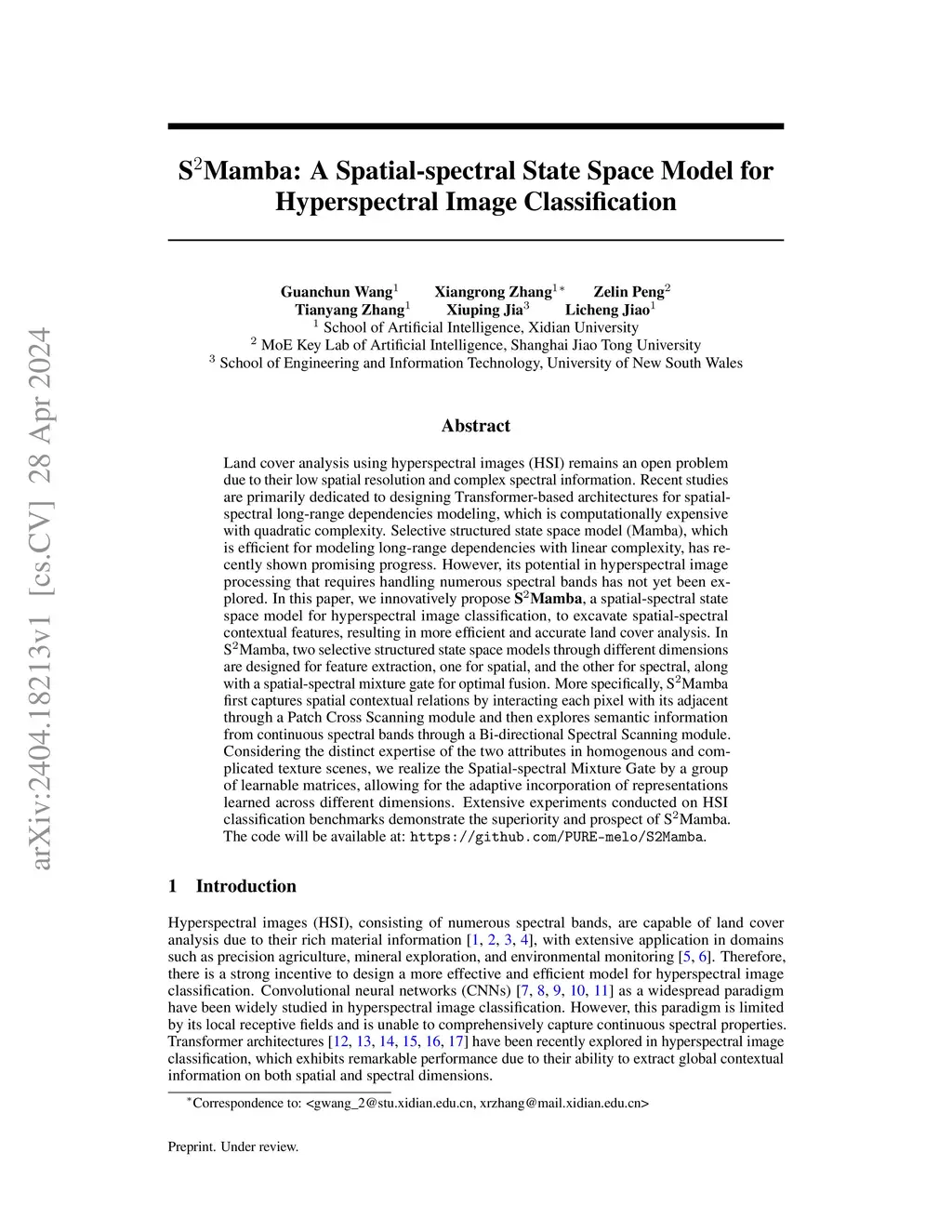 arXiv:2404.18213v1 [cs.CV] 28 Apr 2024

S$^2$Mamba: A Spatial-spectral State Space Model for Hyperspectral Image Classification

Guanchun Wang$^1$ Xiangrong Zhang$^{1*}$ Zelin Peng$^2$
Tianyang Zhang$^1$ Xiuping Jia$^3$ Licheng Jiao$^1$
$^1$ School of Artificial Intelligence, Xidian University
$^2$ MoE Key Lab of Artificial Intelligence, Shanghai Jiao Tong University
$^3$ School of Engineering and Information Technology, University of New South Wales

Abstract

Land cover analysis using hyperspectral images (HSI) remains an open problem due to their low spatial resolution and complex spectral information. Recent studies are primarily dedicated to designing Transformer-based architectures for spatial-spectral long-range dependencies modeling, which is computationally expensive with quadratic complexity. Selective structured state space model (Mamba), which is efficient for modeling long-range dependencies with linear complexity, has recently shown promising progress. However, its potential in hyperspectral image processing that requires handling numerous spectral bands has not yet been explored. In this paper, we innovatively propose S$^2$Mamba, a spatial-spectral state space model for hyperspectral image classification, to excavate spatial-spectral contextual features, resulting in more efficient and accurate land cover analysis. In S$^2$Mamba, two selective structured state space models through different dimensions are designed for feature extraction, one for spatial, and the other for spectral, along with a spatial-spectral mixture gate for optimal fusion. More specifically, S$^2$Mamba first captures spatial contextual relations by interacting each pixel with its adjacent through a Patch Cross Scanning module and then explores semantic information from continuous spectral bands through a Bi-directional Spectral Scanning module. Considering the distinct expertise of the two attributes in homogenous and complicated texture scenes, we realize the Spatial-spectral Mixture Gate by a group of learnable matrices, allowing for the adaptive incorporation of representations learned across different dimensions. Extensive experiments conducted on HSI classification benchmarks demonstrate the superiority and prospect of S$^2$Mamba. The code will be available at: https://github.com/PURE-melo/S2Mamba.

1 Introduction

Hyperspectral images (HSI), consisting of numerous spectral bands, are capable of land cover analysis due to their rich material information [1, 2, 3, 4], with extensive application in domains such as precision agriculture, mineral exploration, and environmental monitoring [5, 6]. Therefore, there is a strong incentive to design a more effective and efficient model for hyperspectral image classification. Convolutional neural networks (CNNs) [7, 8, 9, 10, 11] as a widespread paradigm have been widely studied in hyperspectral image classification. However, this paradigm is limited by its local receptive fields and is unable to comprehensively capture continuous spectral properties. Transformer architectures [12, 13, 14, 15, 16, 17] have been recently explored in hyperspectral image classification, which exhibits remarkable performance due to their ability to extract global contextual information on both spatial and spectral dimensions.

$^*$Correspondence to: <gwang_2@stu.xidian.edu.cn, xrzhang@mail.xidian.edu.cn>

Preprint. Under review.